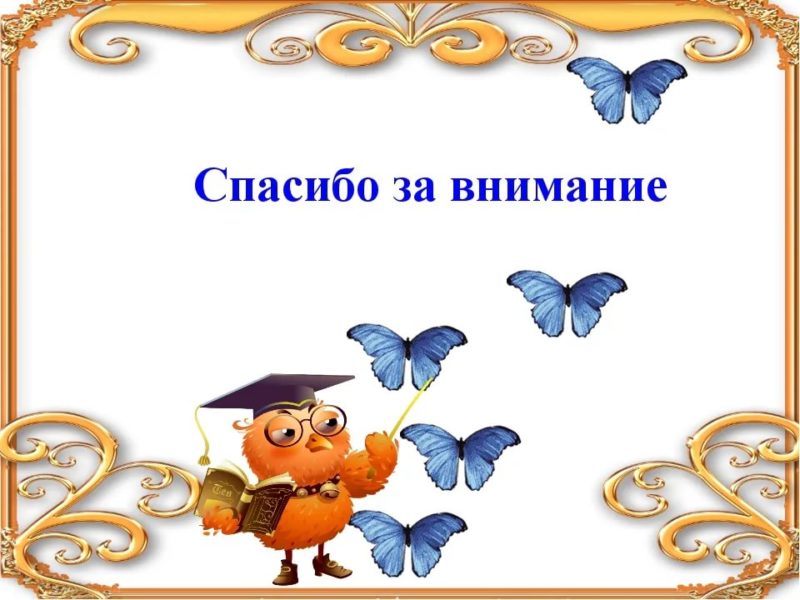 Спасибо за внимание